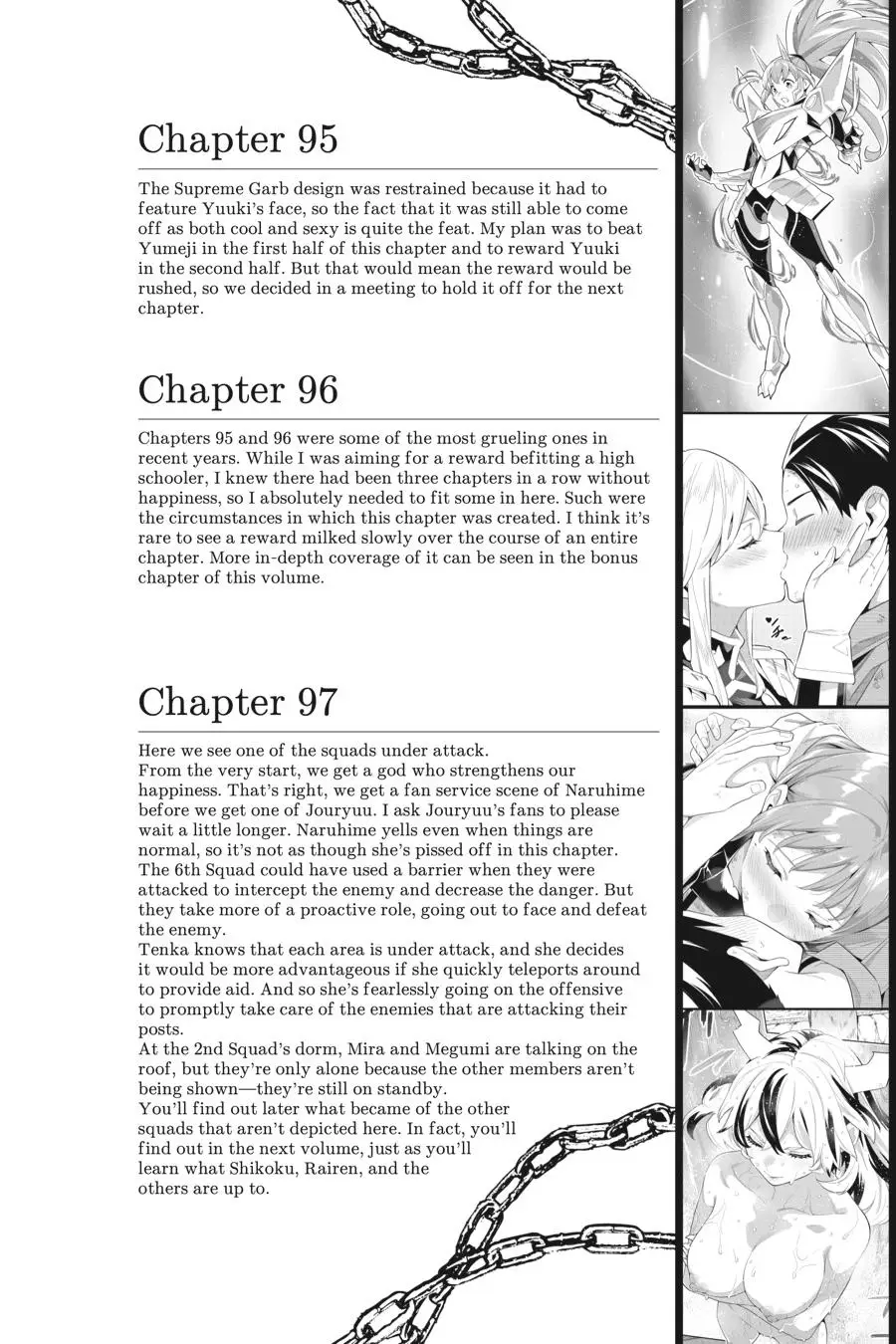 Chapter 95

The Supreme Garb design was restrained because it had to feature Yuuki's face, so the fact that it was still able to come off as both cool and sexy is quite the feat. My plan was to beat Yumeji in the first half of this chapter and to reward Yuuki in the second half. But that would mean the reward would be rushed, so we decided in a meeting to hold it off for the next chapter.

Chapter 96

Chapters 95 and 96 were some of the most grueling ones in recent years. While I was aiming for a reward befitting a high schooler, I knew there had been three chapters in a row without happiness, so I absolutely needed to fit some in here. Such were the circumstances in which this chapter was created. I think it's rare to see a reward milked slowly over the course of an entire chapter. More in-depth coverage of it can be seen in the bonus chapter of this volume.

Chapter 97

Here we see one of the squads under attack.
From the very start, we get a god who strengthens our happiness. That's right, we get a fan service scene of Naruhime before we get one of Jouryuu. I ask Jouryuu's fans to please wait a little longer. Naruhime yells even when things are normal, so it's not as though she's pissed off in this chapter.
The 6th Squad could have used a barrier when they were attacked to intercept the enemy and decrease the danger. But they take more of a proactive role, going out to face and defeat the enemy.
Tenka knows that each area is under attack, and she decides it would be more advantageous if she quickly teleports around to provide aid. And so she's fearlessly going on the offensive to promptly take care of the enemies that are attacking their posts.
At the 2nd Squad's dorm, Mira and Megumi are talking on the roof, but they're only alone because the other members aren't being shown—they're still on standby.
You'll find out later what became of the other squads that aren't depicted here. In fact, you'll find out in the next volume, just as you'll learn what Shikoku, Rairen, and the others are up to.